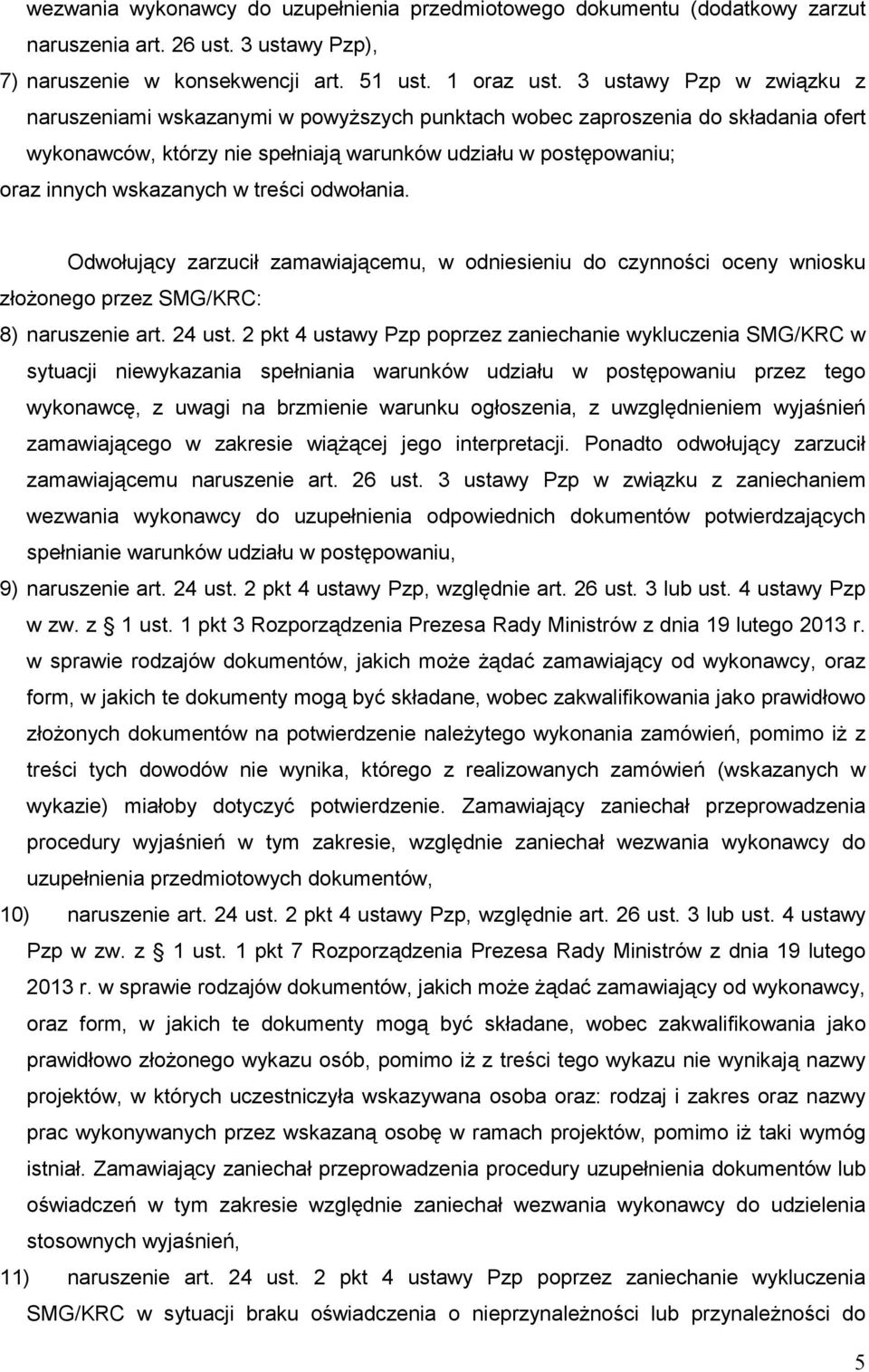 wezwania wykonawcy do uzupełnienia przedmiotowego dokumentu (dodatkowy zarzut naruszenia art. 26 ust. 3 ustawy Pzp),

7) naruszenie w konsekwencji art. 51 ust. 1 oraz ust. 3 ustawy Pzp w związku z naruszeniami wskazanymi w powyższych punktach wobec zaproszenia do składania ofert wykonawców, którzy nie spełniają warunków udziału w postępowaniu;

oraz innych wskazanych w treści odwołania.

Odwołujący zarzucił zamawiającemu, w odniesieniu do czynności oceny wniosku złożonego przez SMG/KRC:

8) naruszenie art. 24 ust. 2 pkt 4 ustawy Pzp poprzez zaniechanie wykluczenia SMG/KRC w sytuacji niewykazania spełniania warunków udziału w postępowaniu przez tego wykonawcę, z uwagi na brzmienie warunku ogłoszenia, z uwzględnieniem wyjaśnień zamawiającego w zakresie wiążącej jego interpretacji. Ponadto odwołujący zarzucił zamawiającemu naruszenie art. 26 ust. 3 ustawy Pzp w związku z zaniechaniem wezwania wykonawcy do uzupełnienia odpowiednich dokumentów potwierdzających spełnianie warunków udziału w postępowaniu,

9) naruszenie art. 24 ust. 2 pkt 4 ustawy Pzp, względnie art. 26 ust. 3 lub ust. 4 ustawy Pzp w zw. z § 1 ust. 1 pkt 3 Rozporządzenia Prezesa Rady Ministrów z dnia 19 lutego 2013 r. w sprawie rodzajów dokumentów, jakich może żądać zamawiający od wykonawcy, oraz form, w jakich te dokumenty mogą być składane, wobec zakwalifikowania jako prawidłowo złożonych dokumentów na potwierdzenie należytego wykonania zamówień, pomimo iż z treści tych dowodów nie wynika, którego z realizowanych zamówień (wskazanych w wykazie) miałoby dotyczyć potwierdzenie. Zamawiający zaniechał przeprowadzenia procedury wyjaśnień w tym zakresie, względnie zaniechał wezwania wykonawcy do uzupełnienia przedmiotowych dokumentów,

10) naruszenie art. 24 ust. 2 pkt 4 ustawy Pzp, względnie art. 26 ust. 3 lub ust. 4 ustawy Pzp w zw. z § 1 ust. 1 pkt 7 Rozporządzenia Prezesa Rady Ministrów z dnia 19 lutego 2013 r. w sprawie rodzajów dokumentów, jakich może żądać zamawiający od wykonawcy, oraz form, w jakich te dokumenty mogą być składane, wobec zakwalifikowania jako prawidłowo złożonego wykazu osób, pomimo iż z treści tego wykazu nie wynikają nazwy projektów, w których uczestniczyła wskazywana osoba oraz: rodzaj i zakres oraz nazwy prac wykonywanych przez wskazaną osobę w ramach projektów, pomimo iż taki wymóg istniał. Zamawiający zaniechał przeprowadzenia procedury uzupełnienia dokumentów lub oświadczeń w tym zakresie względnie zaniechał wezwania wykonawcy do udzielenia stosownych wyjaśnień,

11) naruszenie art. 24 ust. 2 pkt 4 ustawy Pzp poprzez zaniechanie wykluczenia SMG/KRC w sytuacji braku oświadczenia o nieprzynależności lub przynależności do

5